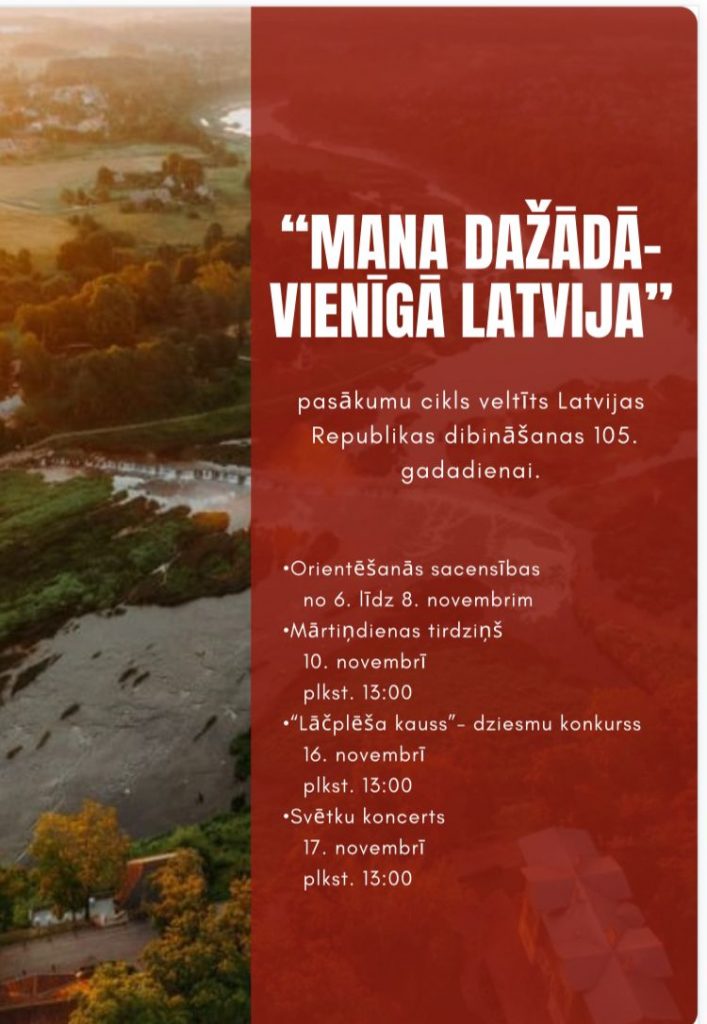 “MANA DAŽĀDĀ-VIENĪGĀ LATVIJA”

pasākumu cikls veltīts Latvijas Republikas dibināšanas 105. gadadienai.

•Orientēšanās sacensības no 6. līdz 8. novembrim
•Mārtiņdienas tirdziņš 10. novembrī plkst. 13:00
•“Lāčplēša kauss”– dziesmu konkurss 16. novembrī plkst. 13:00
•Svētku koncerts 17. novembrī plkst. 13:00